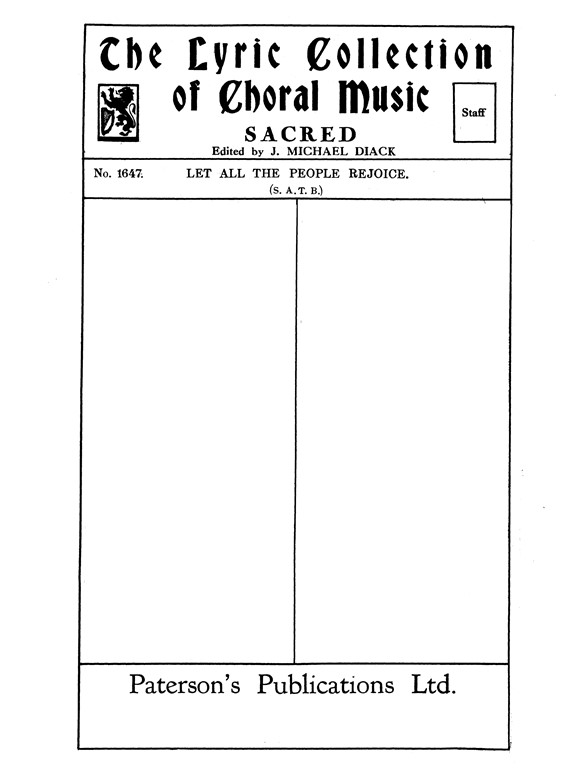 The Lyric Collection of Choral Music

Staff

SACRED
Edited by J. MICHAEL DIACK

No. 1647. LET ALL THE PEOPLE REJOICE.
(S. A. T. B.)

Paterson's Publications Ltd.